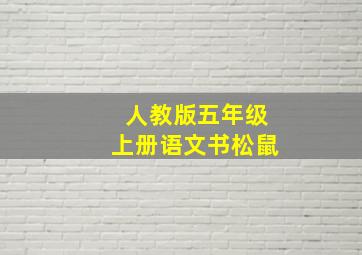 人教版五年级
上册语文书松鼠